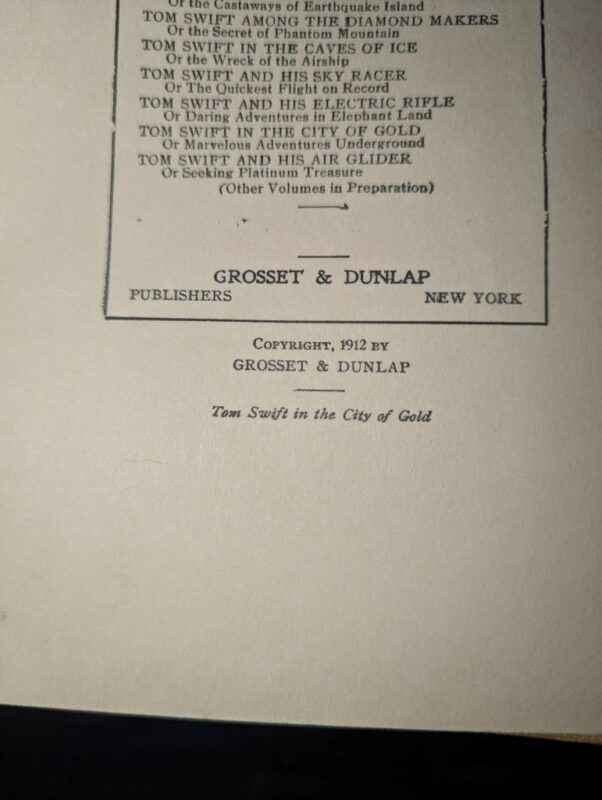 Or the Castaways of Earthquake Island
TOM SWIFT AMONG THE DIAMOND MAKERS
Or the Secret of Phantom Mountain
TOM SWIFT IN THE CAVES OF ICE
Or the Wreck of the Airship
TOM SWIFT AND HIS SKY RACER
Or The Quickest Flight on Record
TOM SWIFT AND HIS ELECTRIC RIFLE
Or Daring Adventures in Elephant Land
TOM SWIFT IN THE CITY OF GOLD
Or Marvelous Adventures Underground
TOM SWIFT AND HIS AIR GLIDER
Or Seeking Platinum Treasure
(Other Volumes in Preparation)

GROSSET & DUNLAP
PUBLISHERS NEW YORK

COPYRIGHT, 1912 BY
GROSSET & DUNLAP

Tom Swift in the City of Gold